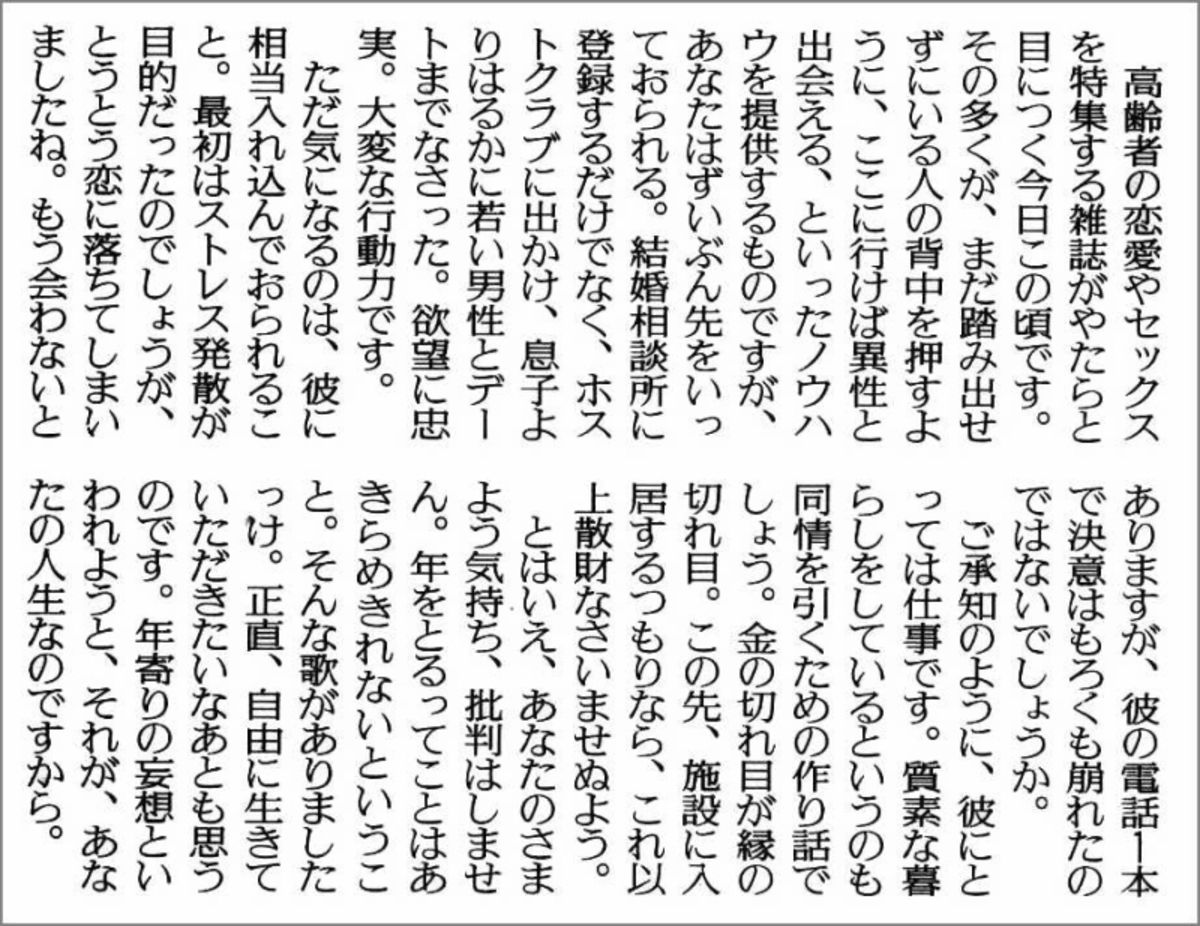 高齢者の恋愛やセックスを特集する雑誌がやたらと目につく今日この頃です。その多くが、まだ踏み出せずにいる人の背中を押すように、ここに行けば異性と出会える、といったノウハウを提供するものですが、あなたはずいぶん先をいっておられる。結婚相談所に登録するだけでなく、ホストクラブに出かけ、息子よりはるかに若い男性とデートまでなさった。欲望に忠実。大変な行動力です。

ただ気になるのは、彼に相当入れ込んでおられること。最初はストレス発散が目的だったのでしょうが、とうとう恋に落ちてしまいましたね。もう会わないとありますが、彼の電話1本で決意はもろくも崩れたのではないでしょうか。

ご承知のように、彼にとっては仕事です。質素な暮らしをしているというのも同情を引くための作り話でしょう。金の切れ目が縁の切れ目。この先、施設に入居するつもりなら、これ以上散財なさいませぬよう。

とはいえ、あなたのさまよう気持ち、批判はしません。年をとるってことはあきらめきれないということ。そんな歌がありましたっけ。正直、自由に生きていただきたいなあとも思うのです。年寄りの妄想といわれようと、それが、あなたの人生なのですから。